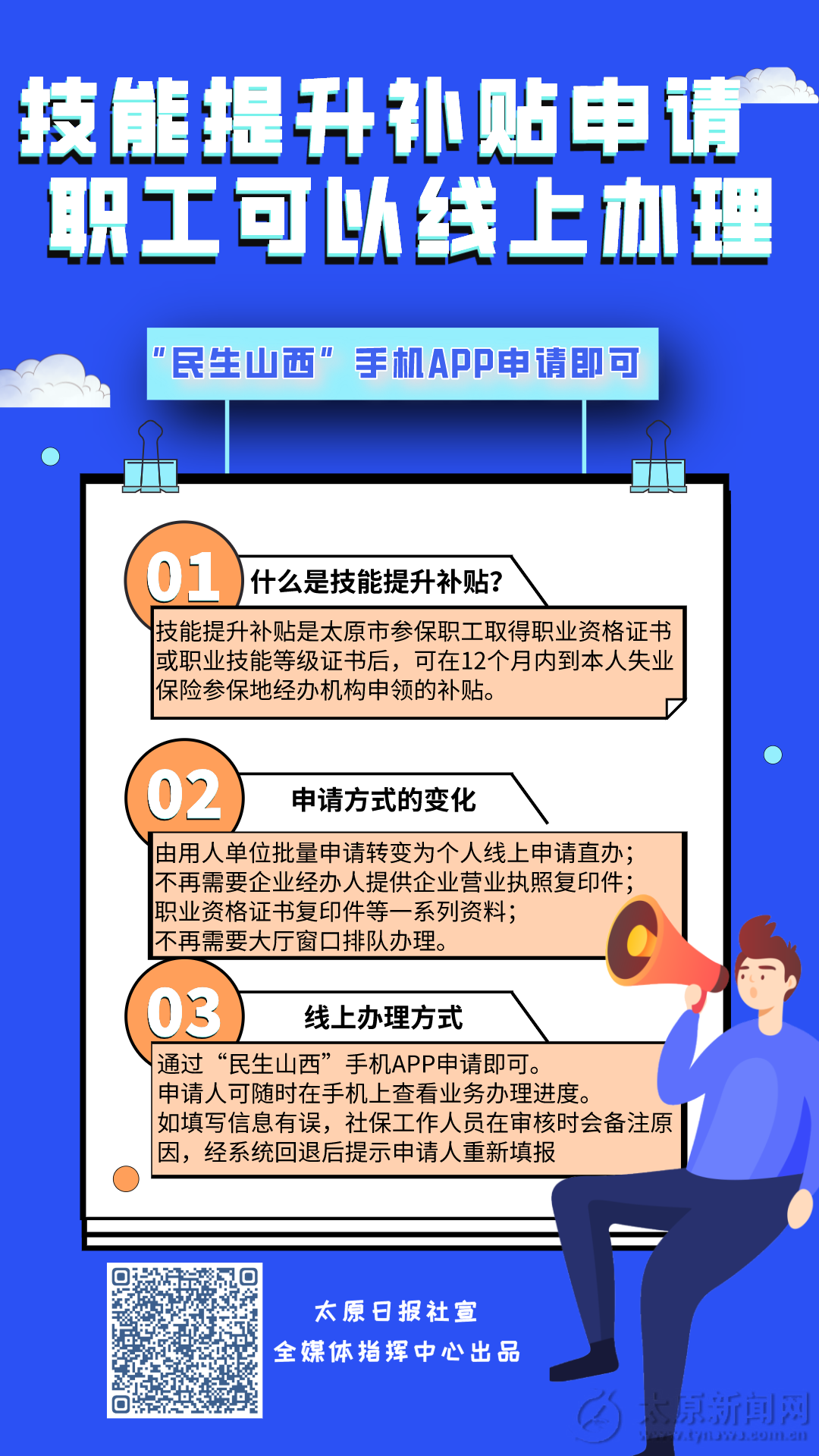 技能提升补贴申请
职工可以线上办理

“民生山西”手机APP申请即可

01 什么是技能提升补贴?

技能提升补贴是太原市参保职工取得职业资格证书或职业技能等级证书后，可在12个月内到本人失业保险参保地经办机构申领的补贴。

02 申请方式的变化

由用人单位批量申请转变为个人线上申请直办；
不再需要企业经办人提供企业营业执照复印件；
职业资格证书复印件等一系列资料；
不再需要大厅窗口排队办理。

03 线上办理方式

通过“民生山西”手机APP申请即可。
申请人可随时在手机上查看业务办理进度。
如填写信息有误，社保工作人员在审核时会备注原因，经系统回退后提示申请人重新填报

太原日报社宣
全媒体指挥中心出品

太原新闻网